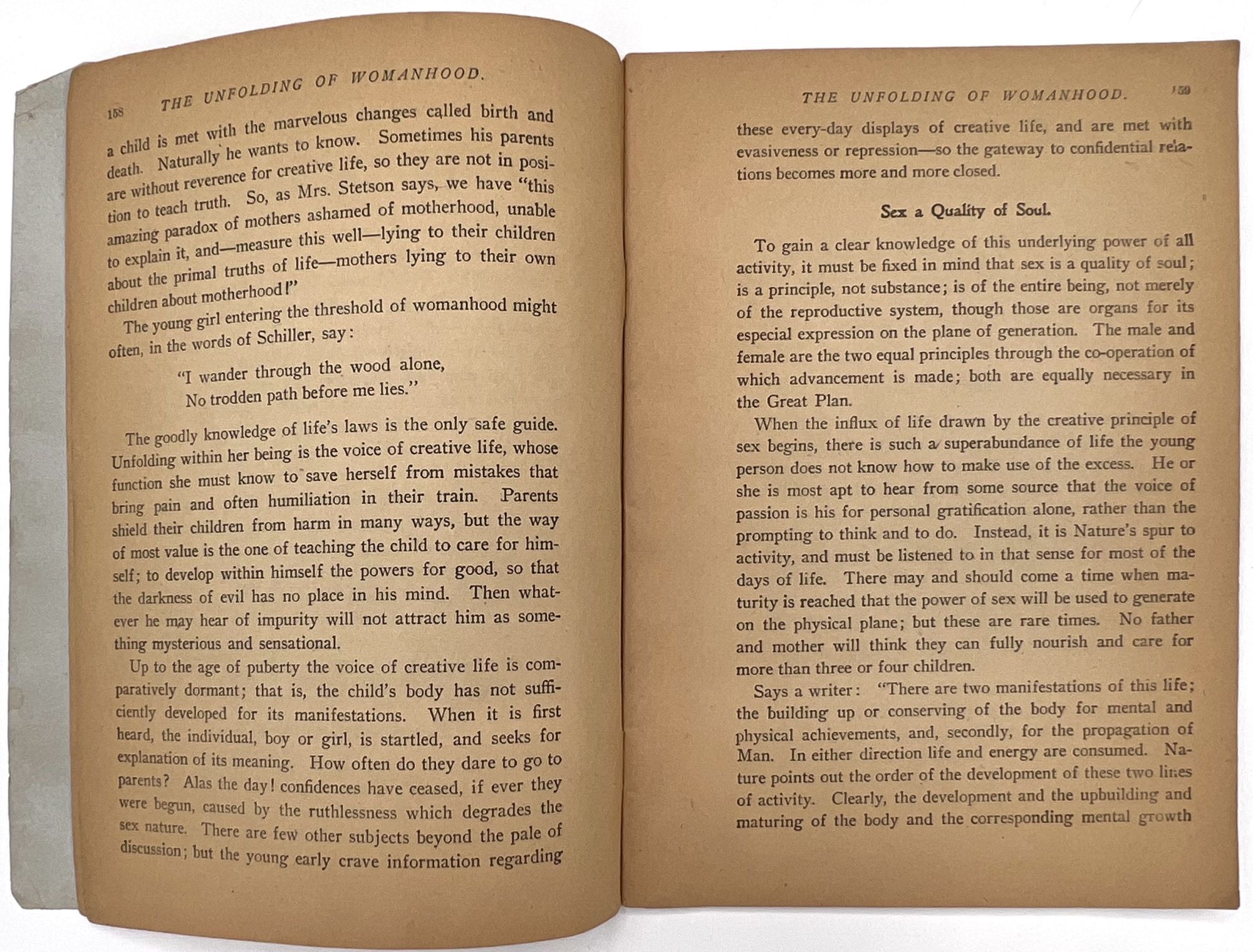 158 THE UNFOLDING OF WOMANHOOD.

a child is met with the marvelous changes called birth and death. Naturally he wants to know. Sometimes his parents are without reverence for creative life, so they are not in position to teach truth. So, as Mrs. Stetson says, we have "this amazing paradox of mothers ashamed of motherhood, unable to explain it, and—measure this well—lying to their children about the primal truths of life—mothers lying to their own children about motherhood!"

The young girl entering the threshold of womanhood might often, in the words of Schiller, say:

"I wander through the wood alone,
No trodden path before me lies."

The goodly knowledge of life's laws is the only safe guide. Unfolding within her being is the voice of creative life, whose function she must know to save herself from mistakes that bring pain and often humiliation in their train. Parents shield their children from harm in many ways, but the way of most value is the one of teaching the child to care for himself; to develop within himself the powers for good, so that the darkness of evil has no place in his mind. Then whatever he may hear of impurity will not attract him as something mysterious and sensational.

Up to the age of puberty the voice of creative life is comparatively dormant; that is, the child's body has not sufficiently developed for its manifestations. When it is first heard, the individual, boy or girl, is startled, and seeks for explanation of its meaning. How often do they dare to go to parents? Alas the day! confidences have ceased, if ever they were begun, caused by the ruthlessness which degrades the sex nature. There are few other subjects beyond the pale of discussion; but the young early crave information regarding

THE UNFOLDING OF WOMANHOOD. 159

these every-day displays of creative life, and are met with evasiveness or repression—so the gateway to confidential relations becomes more and more closed.

Sex a Quality of Soul.

To gain a clear knowledge of this underlying power of all activity, it must be fixed in mind that sex is a quality of soul; is a principle, not substance; is of the entire being, not merely of the reproductive system, though those are organs for its especial expression on the plane of generation. The male and female are the two equal principles through the co-operation of which advancement is made; both are equally necessary in the Great Plan.

When the influx of life drawn by the creative principle of sex begins, there is such a superabundance of life the young person does not know how to make use of the excess. He or she is most apt to hear from some source that the voice of passion is his for personal gratification alone, rather than the prompting to think and to do. Instead, it is Nature's spur to activity, and must be listened to in that sense for most of the days of life. There may and should come a time when maturity is reached that the power of sex will be used to generate on the physical plane; but these are rare times. No father and mother will think they can fully nourish and care for more than three or four children.

Says a writer: "There are two manifestations of this life; the building up or conserving of the body for mental and physical achievements, and, secondly, for the propagation of Man. In either direction life and energy are consumed. Nature points out the order of the development of these two lines of activity. Clearly, the development and the upbuilding and maturing of the body and the corresponding mental growth